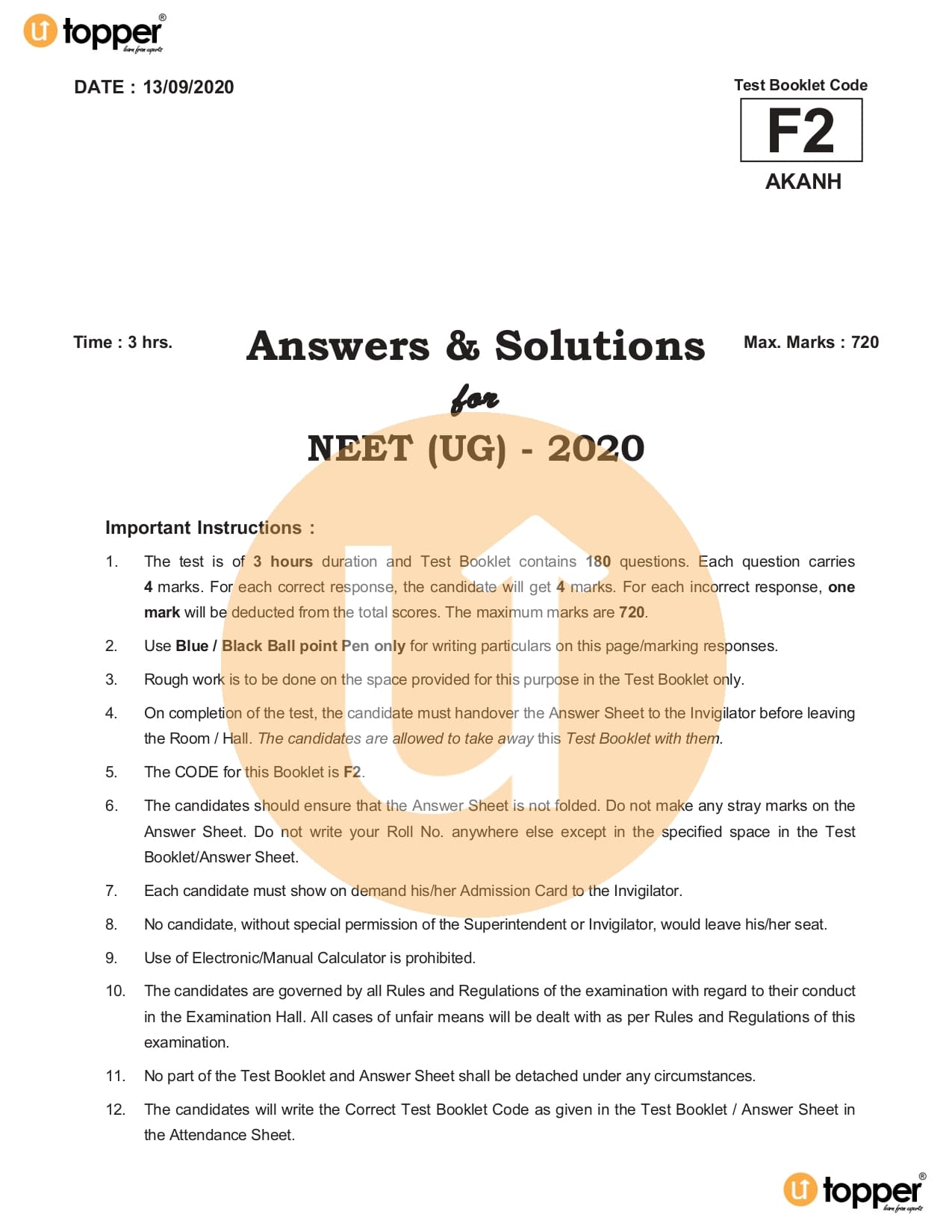 topper
learn from experts

DATE : 13/09/2020

Test Booklet Code
F2
AKANH

Time : 3 hrs.

Answers & Solutions
for
NEET (UG) - 2020

Max. Marks : 720

Important Instructions :

1. The test is of 3 hours duration and Test Booklet contains 180 questions. Each question carries 4 marks. For each correct response, the candidate will get 4 marks. For each incorrect response, one mark will be deducted from the total scores. The maximum marks are 720.

2. Use Blue / Black Ball point Pen only for writing particulars on this page/marking responses.

3. Rough work is to be done on the space provided for this purpose in the Test Booklet only.

4. On completion of the test, the candidate must handover the Answer Sheet to the Invigilator before leaving the Room / Hall. The candidates are allowed to take away this Test Booklet with them.

5. The CODE for this Booklet is F2.

6. The candidates should ensure that the Answer Sheet is not folded. Do not make any stray marks on the Answer Sheet. Do not write your Roll No. anywhere else except in the specified space in the Test Booklet/Answer Sheet.

7. Each candidate must show on demand his/her Admission Card to the Invigilator.

8. No candidate, without special permission of the Superintendent or Invigilator, would leave his/her seat.

9. Use of Electronic/Manual Calculator is prohibited.

10. The candidates are governed by all Rules and Regulations of the examination with regard to their conduct in the Examination Hall. All cases of unfair means will be dealt with as per Rules and Regulations of this examination.

11. No part of the Test Booklet and Answer Sheet shall be detached under any circumstances.

12. The candidates will write the Correct Test Booklet Code as given in the Test Booklet / Answer Sheet in the Attendance Sheet.

topper
learn from experts